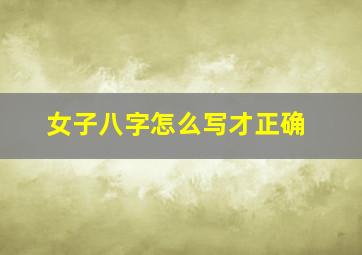 女子八字怎么写才正确